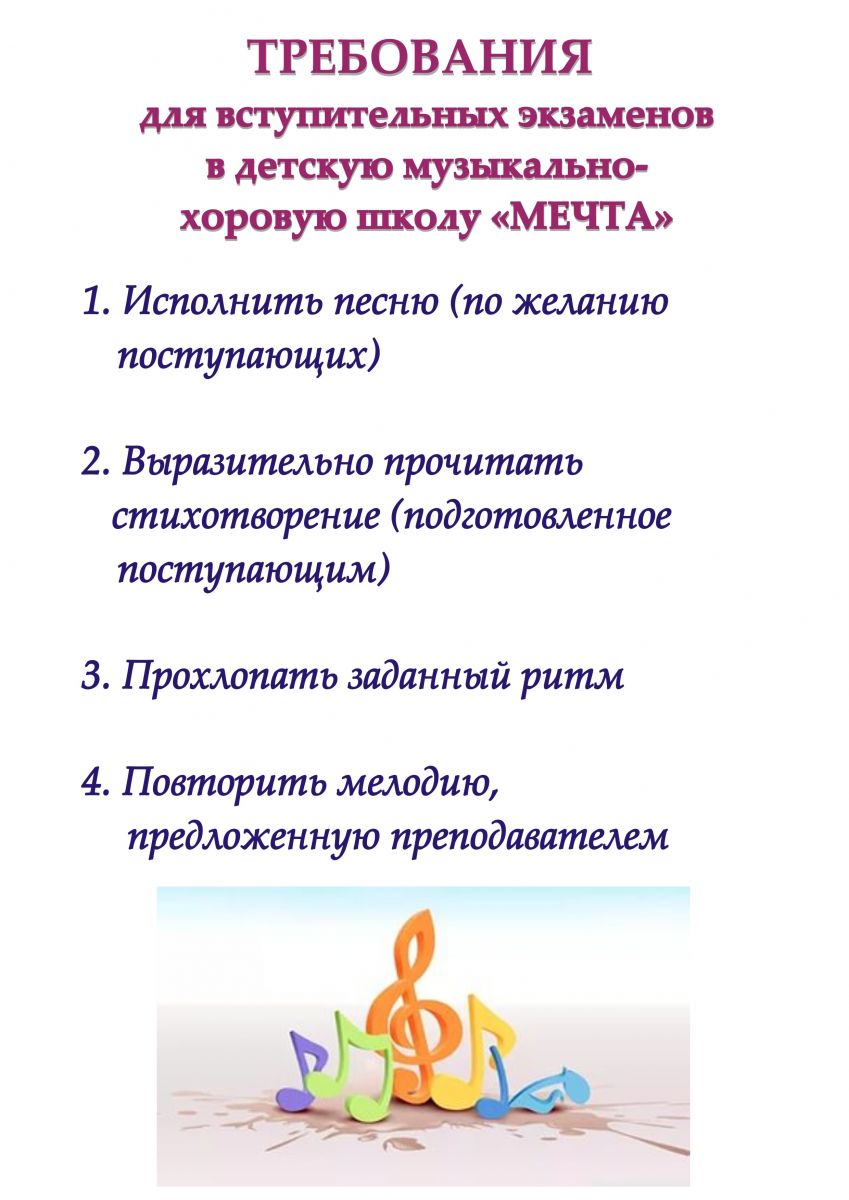 ТРЕБОВАНИЯ
для вступительных экзаменов в детскую музыкально-хоровую школу «МЕЧТА»

1. Исполнить песню (по желанию поступающих)

2. Выразительно прочитать стихотворение (подготовленное поступающим)

3. Прохлопать заданный ритм

4. Повторить мелодию, предложенную преподавателем